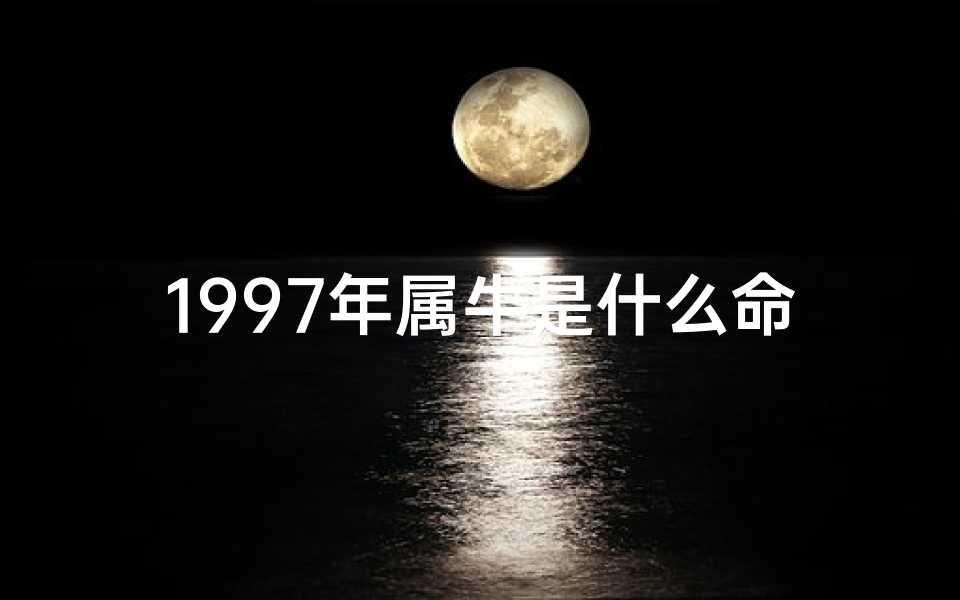 1997年属牛是什么命